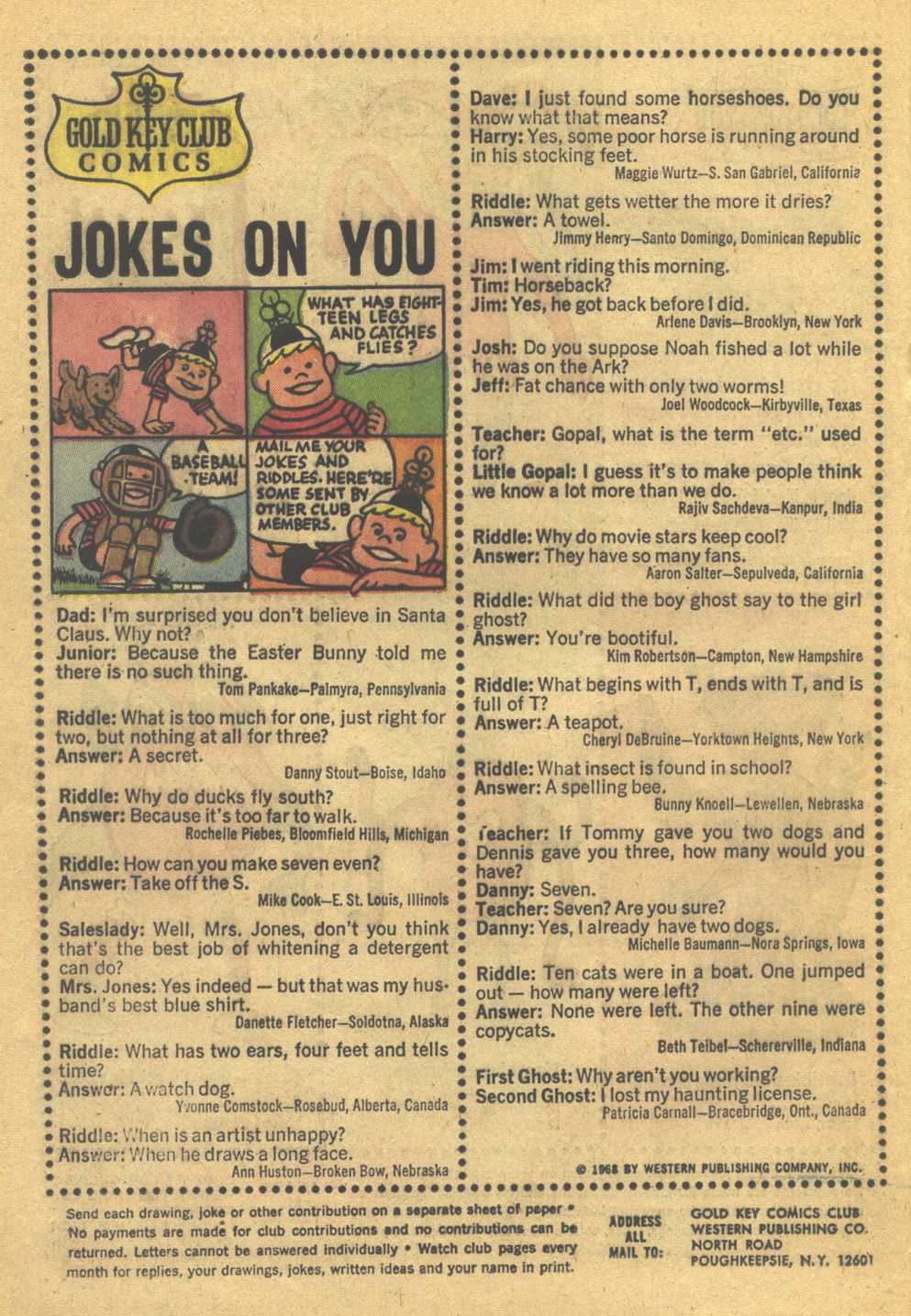 GOLD KEY CLUB COMICS

JOKES ON YOU

WHAT HAS EIGHTEEN LEGS AND CATCHES FLIES?

A BASEBALL TEAM!

MAIL ME YOUR JOKES AND RIDDLES. HERE'RE SOME SENT BY OTHER CLUB MEMBERS.

Dad: I'm surprised you don't believe in Santa Claus. Why not?
Junior: Because the Easter Bunny told me there is no such thing.
Tom Pankake—Palmyra, Pennsylvania

Riddle: What is too much for one, just right for two, but nothing at all for three?
Answer: A secret.
Danny Stout—Boise, Idaho

Riddle: Why do ducks fly south?
Answer: Because it's too far to walk.
Rochelle Piebes, Bloomfield Hills, Michigan

Riddle: How can you make seven even?
Answer: Take off the S.
Mike Cook—E. St. Louis, Illinois

Saleslady: Well, Mrs. Jones, don't you think that's the best job of whitening a detergent can do?
Mrs. Jones: Yes indeed — but that was my husband's best blue shirt.
Danette Fletcher—Soldotna, Alaska

Riddle: What has two ears, four feet and tells time?
Answer: A watch dog.
Yvonne Comstock—Rosebud, Alberta, Canada

Riddle: When is an artist unhappy?
Answer: When he draws a long face.
Ann Huston—Broken Bow, Nebraska

Dave: I just found some horseshoes. Do you know what that means?
Harry: Yes, some poor horse is running around in his stocking feet.
Maggie Wurtz—S. San Gabriel, California

Riddle: What gets wetter the more it dries?
Answer: A towel.
Jimmy Henry—Santo Domingo, Dominican Republic

Jim: I went riding this morning.
Tim: Horseback?
Jim: Yes, he got back before I did.
Arlene Davis—Brooklyn, New York

Josh: Do you suppose Noah fished a lot while he was on the Ark?
Jeff: Fat chance with only two worms!
Joel Woodcock—Kirbyville, Texas

Teacher: Gopal, what is the term "etc." used for?
Little Gopal: I guess it's to make people think we know a lot more than we do.
Rajiv Sachdeva—Kanpur, India

Riddle: Why do movie stars keep cool?
Answer: They have so many fans.
Aaron Salter—Sepulveda, California

Riddle: What did the boy ghost say to the girl ghost?
Answer: You're bootiful.
Kim Robertson—Campton, New Hampshire

Riddle: What begins with T, ends with T, and is full of T?
Answer: A teapot.
Cheryl DeBruine—Yorktown Heights, New York

Riddle: What insect is found in school?
Answer: A spelling bee.
Bunny Knoell—Lewellen, Nebraska

Teacher: If Tommy gave you two dogs and Dennis gave you three, how many would you have?
Danny: Seven.
Teacher: Seven? Are you sure?
Danny: Yes, I already have two dogs.
Michelle Baumann—Nora Springs, Iowa

Riddle: Ten cats were in a boat. One jumped out — how many were left?
Answer: None were left. The other nine were copycats.
Beth Teibel—Schererville, Indiana

First Ghost: Why aren't you working?
Second Ghost: I lost my haunting license.
Patricia Carnall—Bracebridge, Ont., Canada

© 1968 BY WESTERN PUBLISHING COMPANY, INC.

Send each drawing, joke or other contribution on a separate sheet of paper • No payments are made for club contributions and no contributions can be returned. Letters cannot be answered individually • Watch club pages every month for replies, your drawings, jokes, written ideas and your name in print.

ADDRESS ALL MAIL TO:

GOLD KEY COMICS CLUB
WESTERN PUBLISHING CO.
NORTH ROAD
POUGHKEEPSIE, N.Y. 12601